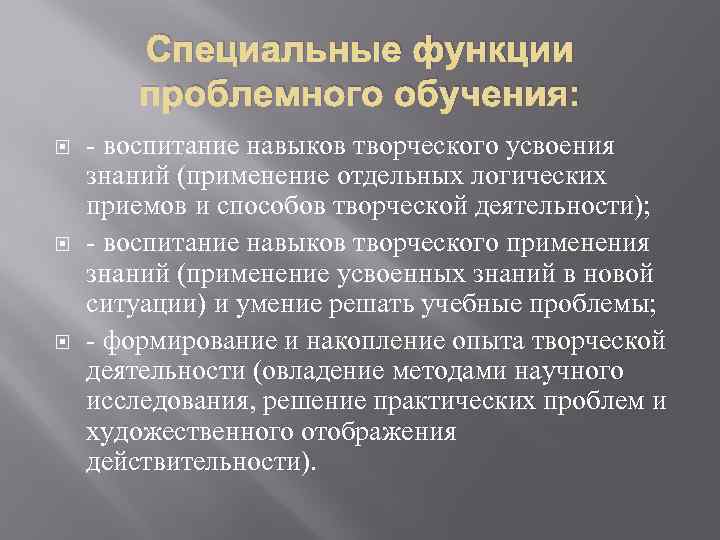 Специальные функции проблемного обучения:

- воспитание навыков творческого усвоения знаний (применение отдельных логических приемов и способов творческой деятельности);

- воспитание навыков творческого применения знаний (применение усвоенных знаний в новой ситуации) и умение решать учебные проблемы;

- формирование и накопление опыта творческой деятельности (овладение методами научного исследования, решение практических проблем и художественного отображения действительности).